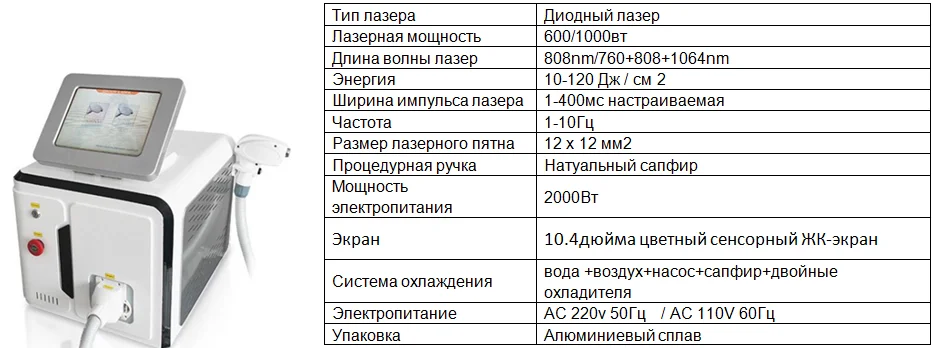 | Тип лазера | Диодный лазер |
|---|---|
| Лазерная мощность | 600/1000вт |
| Длина волны лазер | 808nm/760+808+1064nm |
| Энергия | 10-120 Дж / см 2 |
| Ширина импульса лазера | 1-400мс настраиваемая |
| Частота | 1-10Гц |
| Размер лазерного пятна | 12 x 12 мм2 |
| Процедурная ручка | Натуальный сапфир |
| Мощность электропитания | 2000Вт |
| Экран | 10.4дюйма цветный сенсорный ЖК-экран |
| Система охлаждения | вода +воздух+насос+сапфир+двойные охладителя |
| Электропитание | AC 220v 50Гц / AC 110V 60Гц |
| Упаковка | Алюминиевый сплав |